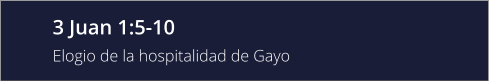 3 Juan 1:5-10

Elogio de la hospitalidad de Gayo